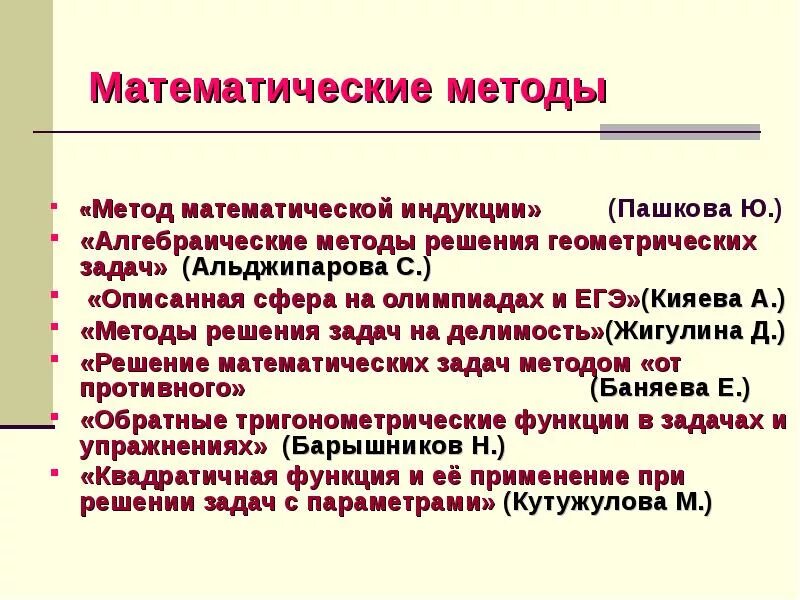 Математические методы

- «Метод математической индукции» (Пашкова Ю.)
- «Алгебраические методы решения геометрических задач» (Альджипарова С.)
- «Описанная сфера на олимпиадах и ЕГЭ»(Кияева А.)
- «Методы решения задач на делимость»(Жигулина Д.)
- «Решение математических задач методом «от противного» (Баняева Е.)
- «Обратные тригонометрические функции в задачах и упражнениях» (Барышников Н.)
- «Квадратичная функция и её применение при решении задач с параметрами» (Кутужулова М.)